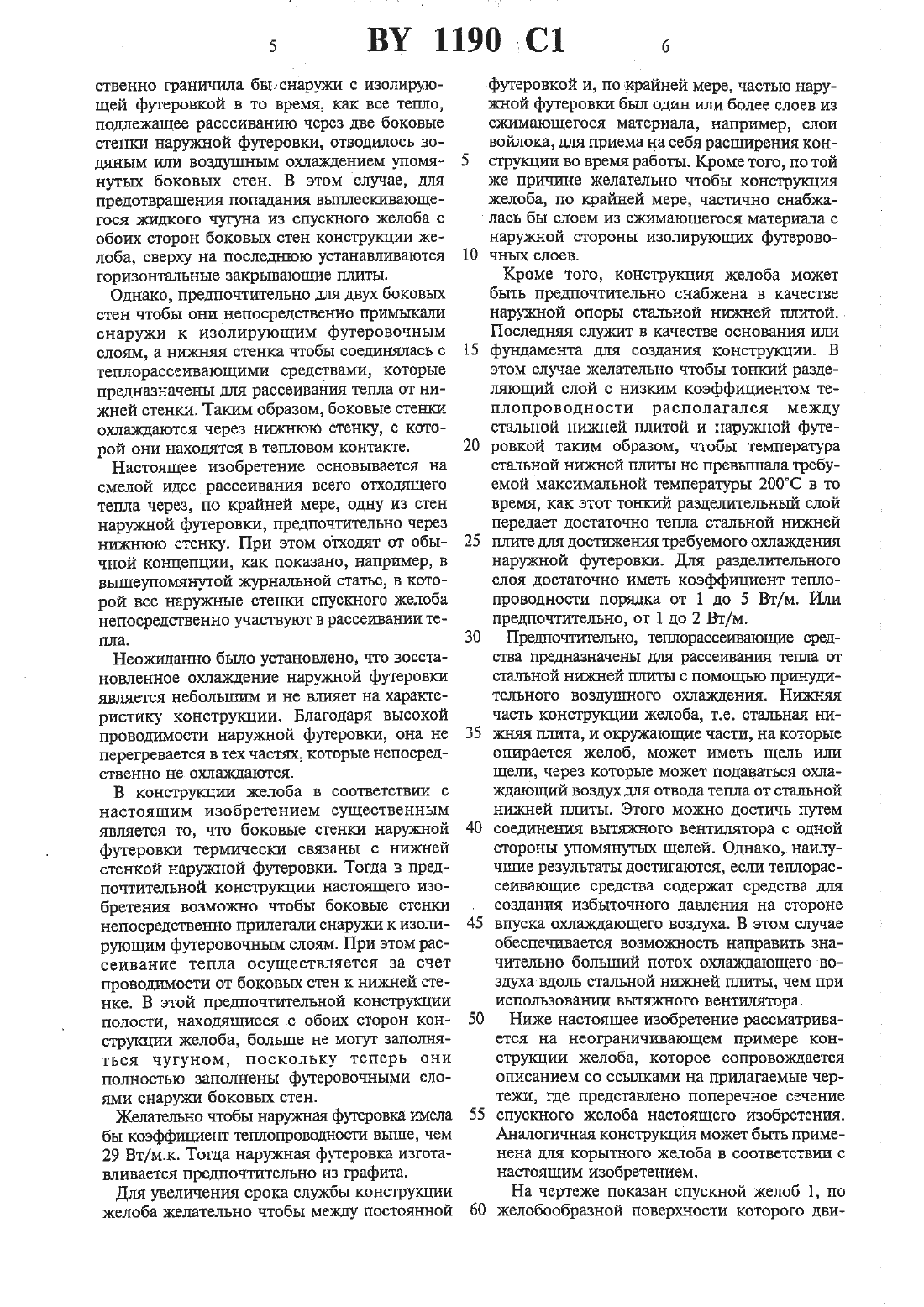 5 BY 1190 C1 6

ственно граничила бы снаружи с изолирующей футеровкой в то время, как все тепло, подлежащее рассеиванию через две боковые стенки наружной футеровки, отводилось водяным или воздушным охлаждением упомянутых боковых стен. В этом случае, для предотвращения попадания выплескивающегося жидкого чугуна из спускного желоба с обоих сторон боковых стен конструкции желоба, сверху на последнюю устанавливаются горизонтальные закрывающие плиты.

Однако, предпочтительно для двух боковых стен чтобы они непосредственно примыкали снаружи к изолирующим футеровочным слоям, а нижняя стенка чтобы соединялась с теплорассеивающими средствами, которые предназначены для рассеивания тепла от нижней стенки. Таким образом, боковые стенки охлаждаются через нижнюю стенку, с которой они находятся в тепловом контакте.

Настоящее изобретение основывается на смелой идее рассеивания всего отходящего тепла через, по крайней мере, одну из стен наружной футеровки, предпочтительно через нижнюю стенку. При этом отходят от обычной концепции, как показано, например, в вышеупомянутой журнальной статье, в которой все наружные стенки спускного желоба непосредственно участвуют в рассеивании тепла.

Неожиданно было установлено, что восстановленное охлаждение наружной футеровки является небольшим и не влияет на характеристику конструкции. Благодаря высокой проводимости наружной футеровки, она не перегревается в тех частях, которые непосредственно не охлаждаются.

В конструкции желоба в соответствии с настоящим изобретением существенным является то, что боковые стенки наружной футеровки термически связаны с нижней стенкой наружной футеровки. Тогда в предпочтительной конструкции настоящего изобретения возможно чтобы боковые стенки непосредственно прилегали снаружи к изолирующим футеровочным слоям. При этом рассеивание тепла осуществляется за счет проводимости от боковых стен к нижней стенке. В этой предпочтительной конструкции полости, находящиеся с обоих сторон конструкции желоба, больше не могут заполняться чугуном, поскольку теперь они полностью заполнены футеровочными слоями снаружи боковых стен.

Желательно чтобы наружная футеровка имела бы коэффициент теплопроводности выше, чем 29 Вт/м.к. Тогда наружная футеровка изготавливается предпочтительно из графита.

Для увеличения срока службы конструкции желоба желательно чтобы между постоянной футеровкой и, по крайней мере, частью наружной футеровки был один или более слоев из сжимающегося материала, например, слои войлока, для приема на себя расширения конструкции во время работы. Кроме того, по той же причине желательно чтобы конструкция желоба, по крайней мере, частично снабжалась бы слоем из сжимающегося материала с наружной стороны изолирующих футеровочных слоев.

Кроме того, конструкция желоба может быть предпочтительно снабжена в качестве наружной опоры стальной нижней плитой. Последняя служит в качестве основания или фундамента для создания конструкции. В этом случае желательно чтобы тонкий разделяющий слой с низким коэффициентом теплопроводности располагался между стальной нижней плитой и наружной футеровкой таким образом, чтобы температура стальной нижней плиты не превышала требуемой максимальной температуры 200°С в то время, как этот тонкий разделительный слой передает достаточно тепла стальной нижней плите для достижения требуемого охлаждения наружной футеровки. Для разделительного слоя достаточно иметь коэффициент теплопроводности порядка от 1 до 5 Вт/м. Или предпочтительно, от 1 до 2 Вт/м.

Предпочтительно, теплорассеивающие средства предназначены для рассеивания тепла от стальной нижней плиты с помощью принудительного воздушного охлаждения. Нижняя часть конструкции желоба, т.е. стальная нижняя плита, и окружающие части, на которые опирается желоб, может иметь щель или щели, через которые может подаваться охлаждающий воздух для отвода тепла от стальной нижней плиты. Этого можно достичь путем соединения вытяжного вентилятора с одной стороны упомянутых щелей. Однако, наилучшие результаты достигаются, если теплорассеивающие средства содержат средства для создания избыточного давления на стороне впуска охлаждающего воздуха. В этом случае обеспечивается возможность направить значительно больший поток охлаждающего воздуха вдоль стальной нижней плиты, чем при использовании вытяжного вентилятора.

Ниже настоящее изобретение рассматривается на неограничивающем примере конструкции желоба, которое сопровождается описанием со ссылками на прилагаемые чертежи, где представлено поперечное сечение спускного желоба настоящего изобретения. Аналогичная конструкция может быть применена для корытного желоба в соответствии с настоящим изобретением.

На чертеже показан спускной желоб 1, по желобообразной поверхности которого дви-

5
10
15
20
25
30
35
40
45
50
55
60